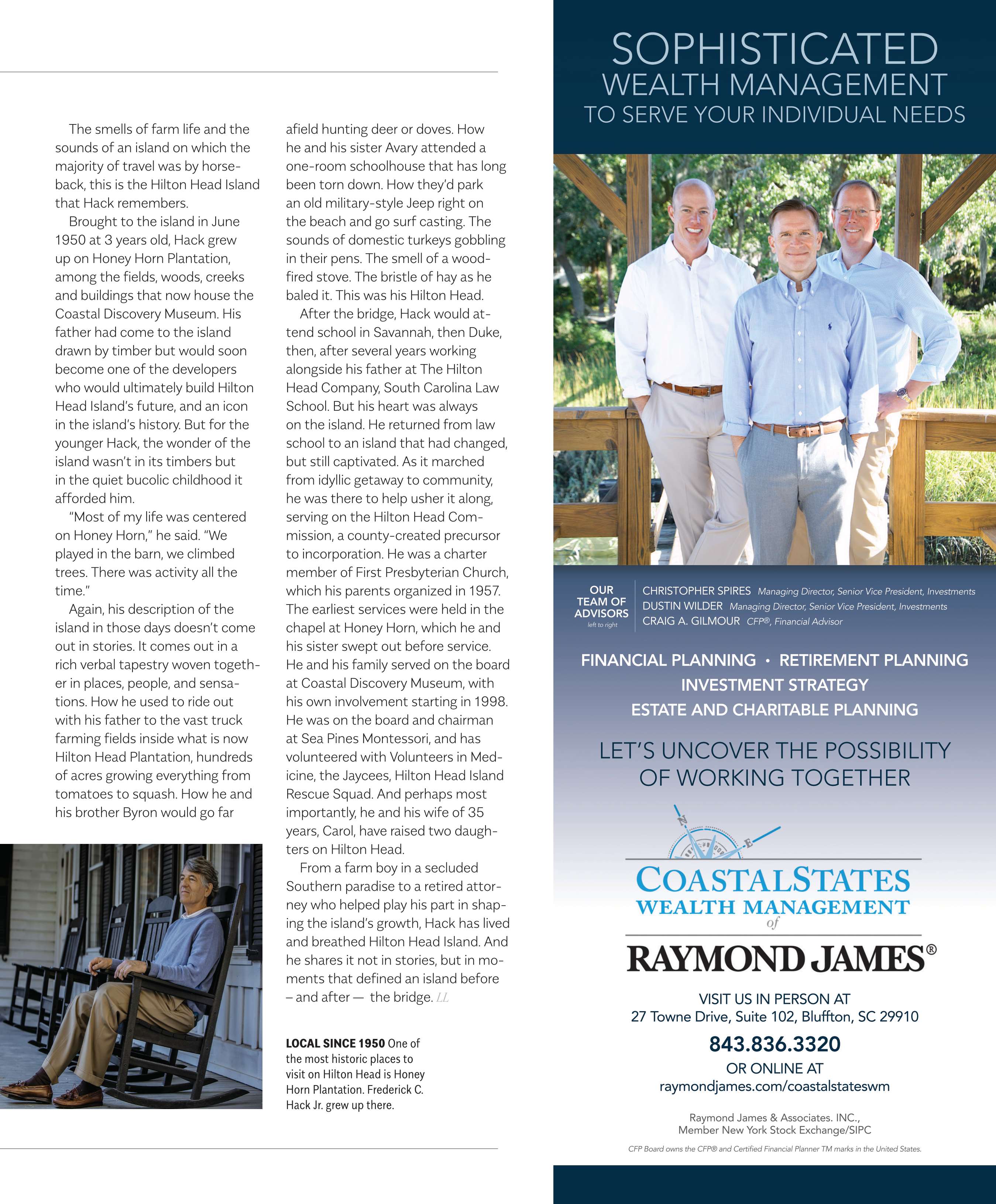 The smells of farm life and the sounds of an island on which the majority of travel was by horseback, this is the Hilton Head Island that Hack remembers.

Brought to the island in June 1950 at 3 years old, Hack grew up on Honey Horn Plantation, among the fields, woods, creeks and buildings that now house the Coastal Discovery Museum. His father had come to the island drawn by timber but would soon become one of the developers who would ultimately build Hilton Head Island's future, and an icon in the island's history. But for the younger Hack, the wonder of the island wasn't in its timbers but in the quiet bucolic childhood it afforded him.

"Most of my life was centered on Honey Horn," he said. "We played in the barn, we climbed trees. There was activity all the time."

Again, his description of the island in those days doesn't come out in stories. It comes out in a rich verbal tapestry woven together in places, people, and sensations. How he used to ride out with his father to the vast truck farming fields inside what is now Hilton Head Plantation, hundreds of acres growing everything from tomatoes to squash. How he and his brother Byron would go far afield hunting deer or doves. How he and his sister Avary attended a one-room schoolhouse that has long been torn down. How they'd park an old military-style Jeep right on the beach and go surf casting. The sounds of domestic turkeys gobbling in their pens. The smell of a wood-fired stove. The bristle of hay as he baled it. This was his Hilton Head.

After the bridge, Hack would attend school in Savannah, then Duke, then, after several years working alongside his father at The Hilton Head Company, South Carolina Law School. But his heart was always on the island. He returned from law school to an island that had changed, but still captivated. As it marched from idyllic getaway to community, he was there to help usher it along, serving on the Hilton Head Commission, a county-created precursor to incorporation. He was a charter member of First Presbyterian Church, which his parents organized in 1957. The earliest services were held in the chapel at Honey Horn, which he and his sister swept out before service. He and his family served on the board at Coastal Discovery Museum, with his own involvement starting in 1998. He was on the board and chairman at Sea Pines Montessori, and has volunteered with Volunteers in Medicine, the Jaycees, Hilton Head Island Rescue Squad. And perhaps most importantly, he and his wife of 35 years, Carol, have raised two daughters on Hilton Head.

From a farm boy in a secluded Southern paradise to a retired attorney who helped play his part in shaping the island's growth, Hack has lived and breathed Hilton Head Island. And he shares it not in stories, but in moments that defined an island before – and after — the bridge. LL

LOCAL SINCE 1950 One of the most historic places to visit on Hilton Head is Honey Horn Plantation. Frederick C. Hack Jr. grew up there.

SOPHISTICATED
WEALTH MANAGEMENT
TO SERVE YOUR INDIVIDUAL NEEDS

OUR TEAM OF ADVISORS left to right

CHRISTOPHER SPIRES Managing Director, Senior Vice President, Investments
DUSTIN WILDER Managing Director, Senior Vice President, Investments
CRAIG A. GILMOUR CFP®, Financial Advisor

FINANCIAL PLANNING • RETIREMENT PLANNING
INVESTMENT STRATEGY
ESTATE AND CHARITABLE PLANNING

LET'S UNCOVER THE POSSIBILITY OF WORKING TOGETHER

N E
COASTALSTATES
WEALTH MANAGEMENT
of
RAYMOND JAMES®

VISIT US IN PERSON AT
27 Towne Drive, Suite 102, Bluffton, SC 29910
843.836.3320
OR ONLINE AT
raymondjames.com/coastalstateswm

Raymond James & Associates. INC., Member New York Stock Exchange/SIPC

CFP Board owns the CFP® and Certified Financial Planner TM marks in the United States.